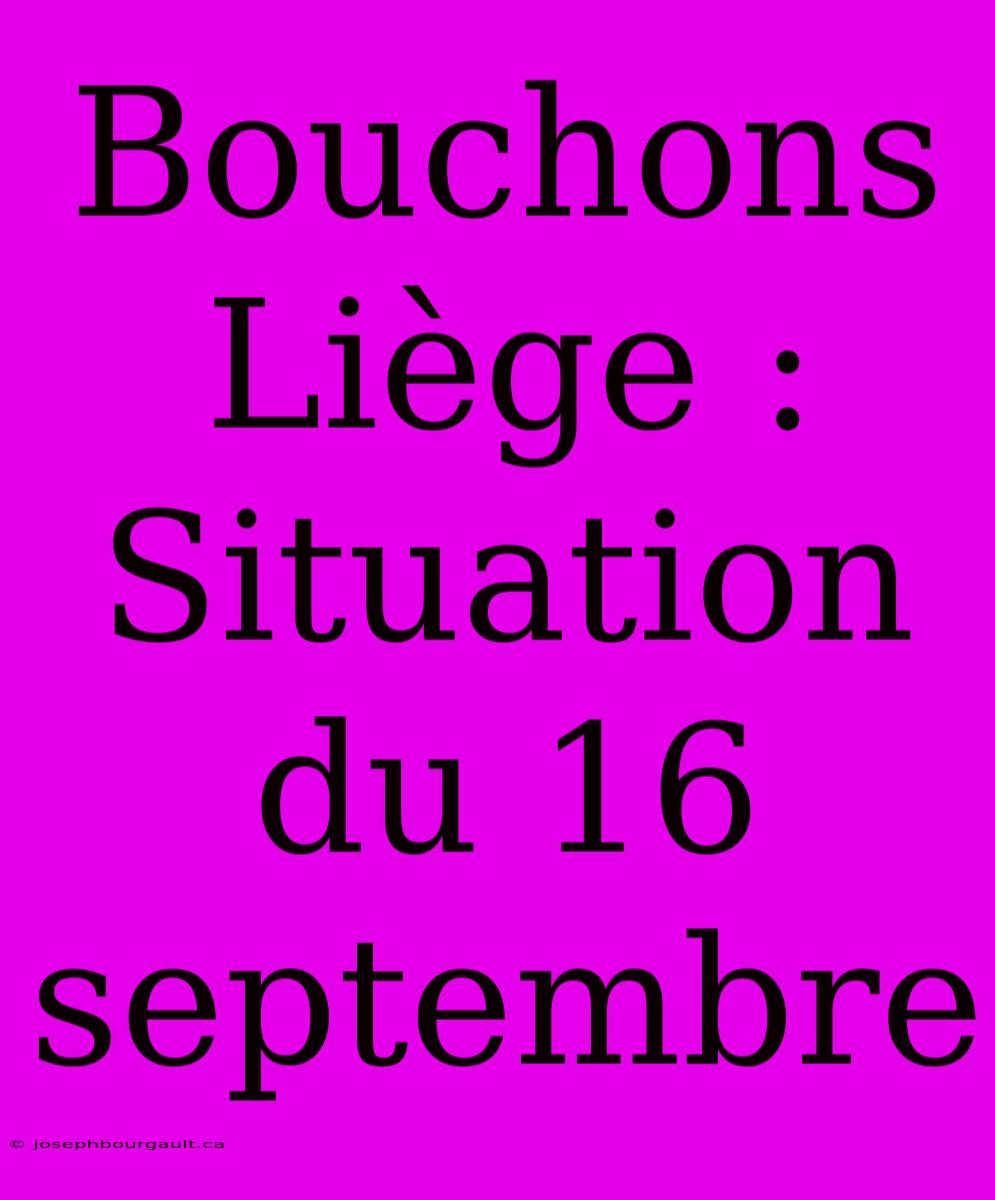 Bouchons Liège : Situation du 16 septembre

© josephbourgault.ca